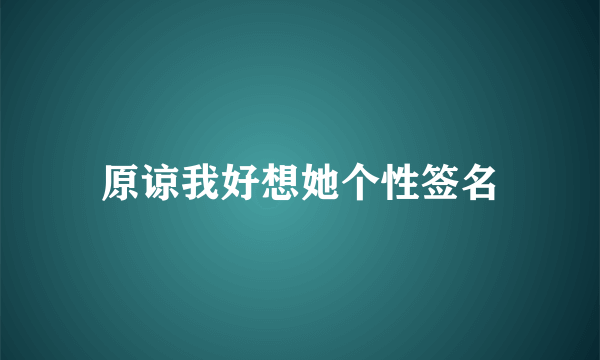 原谅我好想她个性签名